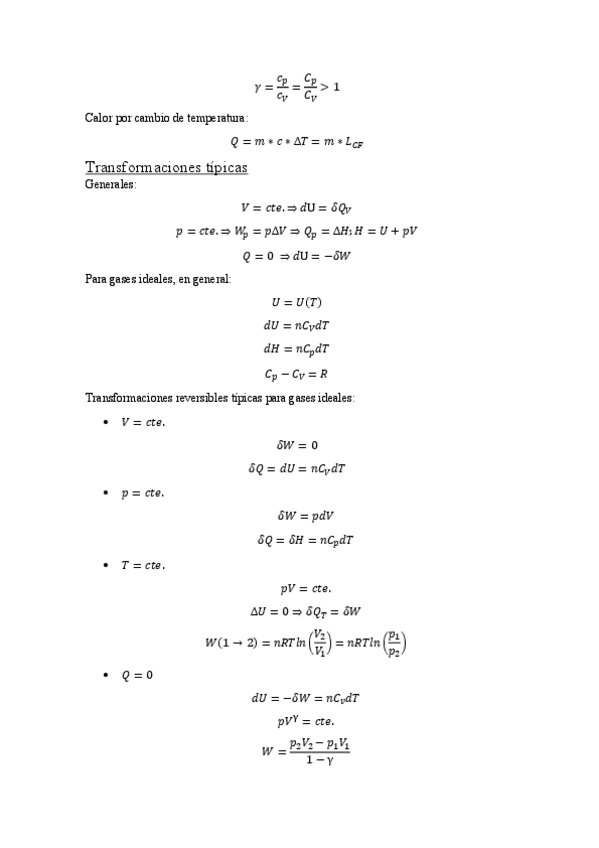 $\gamma = \frac{c_p}{c_V} = \frac{C_p}{C_V} > 1$

Calor por cambio de temperatura:

$Q = m * c * \Delta T = m * L_{CF}$

Transformaciones típicas

Generales:

$V = cte. \Rightarrow dU = \delta Q_V$

$p = cte. \Rightarrow W_p = p\Delta V \Rightarrow Q_p = \Delta H; H = U + pV$

$Q = 0 \Rightarrow dU = -\delta W$

Para gases ideales, en general:

$U = U(T)$

$dU = nC_V dT$

$dH = nC_p dT$

$C_p - C_V = R$

Transformaciones reversibles típicas para gases ideales:

• $V = cte.$

$\delta W = 0$

$\delta Q = dU = nC_V dT$

• $p = cte.$

$\delta W = pdV$

$\delta Q = \delta H = nC_p dT$

• $T = cte.$

$pV = cte.$

$\Delta U = 0 \Rightarrow \delta Q_T = \delta W$

$W(1 \to 2) = nRT ln\left(\frac{V_2}{V_1}\right) = nRT ln\left(\frac{p_1}{p_2}\right)$

• $Q = 0$

$dU = -\delta W = nC_v dT$

$pV^\gamma = cte.$

$W = \frac{p_2V_2 - p_1V_1}{1 - \gamma}$